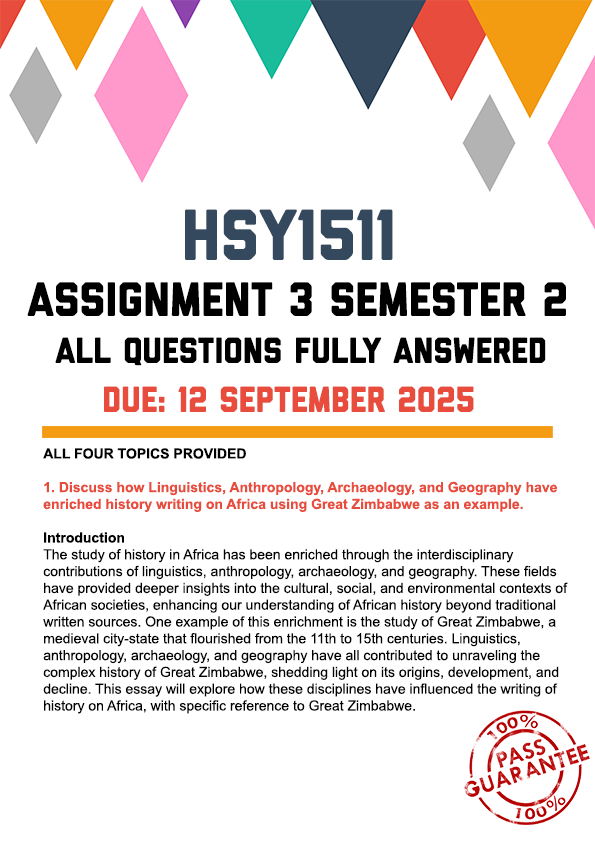 HSY1511
ASSIGNMENT 3 SEMESTER 2
ALL QUESTIONS FULLY ANSWERED
DUE: 12 SEPTEMBER 2025

ALL FOUR TOPICS PROVIDED

1. Discuss how Linguistics, Anthropology, Archaeology, and Geography have enriched history writing on Africa using Great Zimbabwe as an example.

Introduction
The study of history in Africa has been enriched through the interdisciplinary contributions of linguistics, anthropology, archaeology, and geography. These fields have provided deeper insights into the cultural, social, and environmental contexts of African societies, enhancing our understanding of African history beyond traditional written sources. One example of this enrichment is the study of Great Zimbabwe, a medieval city-state that flourished from the 11th to 15th centuries. Linguistics, anthropology, archaeology, and geography have all contributed to unraveling the complex history of Great Zimbabwe, shedding light on its origins, development, and decline. This essay will explore how these disciplines have influenced the writing of history on Africa, with specific reference to Great Zimbabwe.

100%
PASS
GUARANTEE
100%